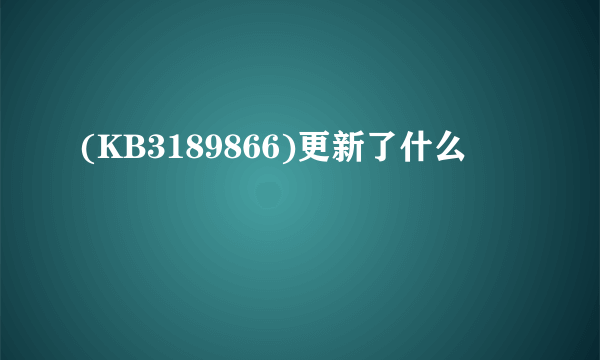 (KB3189866)更新了什么